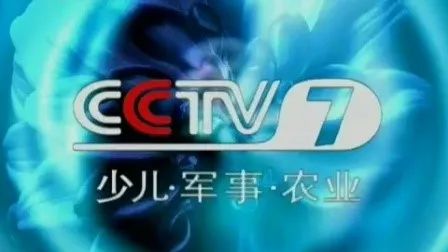 CCTV 7
少儿·军事·农业